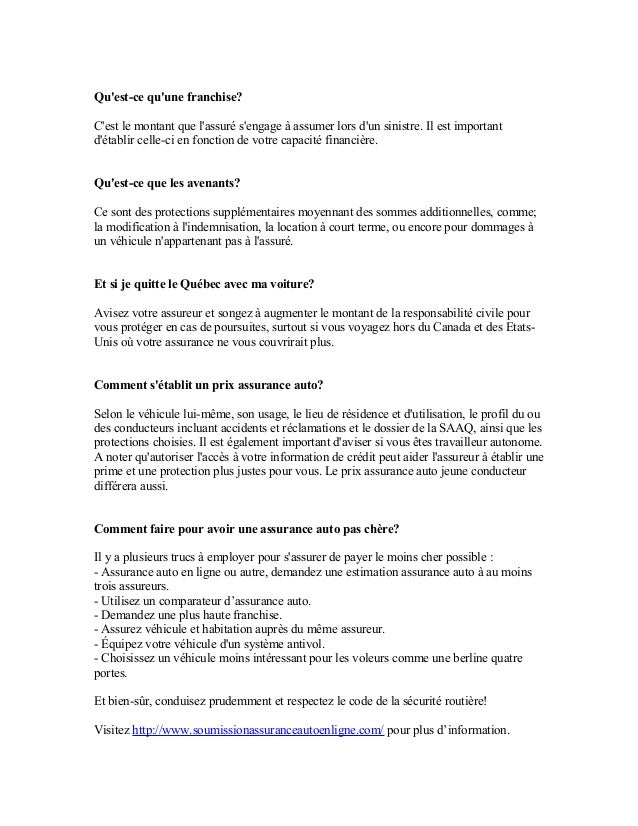 Qu'est-ce qu'une franchise?

C'est le montant que l'assuré s'engage à assumer lors d'un sinistre. Il est important d'établir celle-ci en fonction de votre capacité financière.

Qu'est-ce que les avenants?

Ce sont des protections supplémentaires moyennant des sommes additionnelles, comme; la modification à l'indemnisation, la location à court terme, ou encore pour dommages à un véhicule n'appartenant pas à l'assuré.

Et si je quitte le Québec avec ma voiture?

Avisez votre assureur et songez à augmenter le montant de la responsabilité civile pour vous protéger en cas de poursuites, surtout si vous voyagez hors du Canada et des Etats-Unis où votre assurance ne vous couvrirait plus.

Comment s'établit un prix assurance auto?

Selon le véhicule lui-même, son usage, le lieu de résidence et d'utilisation, le profil du ou des conducteurs incluant accidents et réclamations et le dossier de la SAAQ, ainsi que les protections choisies. Il est également important d'aviser si vous êtes travailleur autonome. A noter qu'autoriser l'accès à votre information de crédit peut aider l'assureur à établir une prime et une protection plus justes pour vous. Le prix assurance auto jeune conducteur différera aussi.

Comment faire pour avoir une assurance auto pas chère?

Il y a plusieurs trucs à employer pour s'assurer de payer le moins cher possible :
- Assurance auto en ligne ou autre, demandez une estimation assurance auto à au moins trois assureurs.
- Utilisez un comparateur d'assurance auto.
- Demandez une plus haute franchise.
- Assurez véhicule et habitation auprès du même assureur.
- Équipez votre véhicule d'un système antivol.
- Choisissez un véhicule moins intéressant pour les voleurs comme une berline quatre portes.

Et bien-sûr, conduisez prudemment et respectez le code de la sécurité routière!

Visitez http://www.soumissionassuranceautoenligne.com/ pour plus d'information.